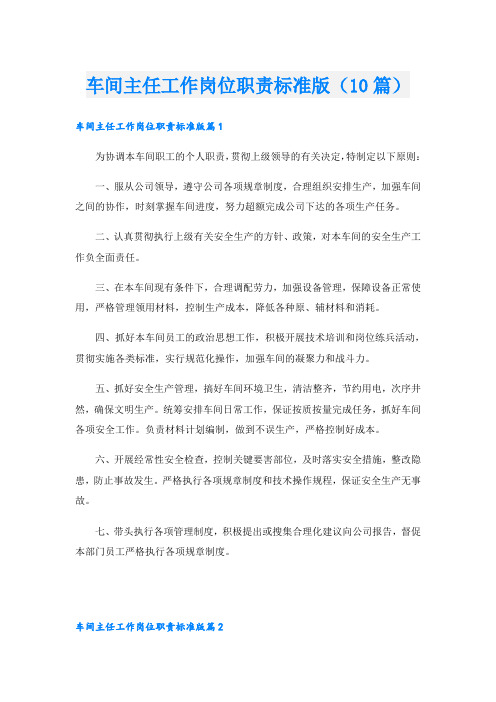 车间主任工作岗位职责标准版（10篇）

车间主任工作岗位职责标准版篇1

为协调本车间职工的个人职责，贯彻上级领导的有关决定，特制定以下原则：

一、服从公司领导，遵守公司各项规章制度，合理组织安排生产，加强车间之间的协作，时刻掌握车间进度，努力超额完成公司下达的各项生产任务。

二、认真贯彻执行上级有关安全生产的方针、政策，对本车间的安全生产工作负全面责任。

三、在本车间现有条件下，合理调配劳力，加强设备管理，保障设备正常使用，严格管理领用材料，控制生产成本，降低各种原、辅材料和消耗。

四、抓好本车间员工的政治思想工作，积极开展技术培训和岗位练兵活动，贯彻实施各类标准，实行规范化操作，加强车间的凝聚力和战斗力。

五、抓好安全生产管理，搞好车间环境卫生，清洁整齐，节约用电，次序井然，确保文明生产。统筹安排车间日常工作，保证按质按量完成任务，抓好车间各项安全工作。负责材料计划编制，做到不误生产，严格控制好成本。

六、开展经常性安全检查，控制关键要害部位，及时落实安全措施，整改隐患，防止事故发生。严格执行各项规章制度和技术操作规程，保证安全生产无事故。

七、带头执行各项管理制度，积极提出或搜集合理化建议向公司报告，督促本部门员工严格执行各项规章制度。

车间主任工作岗位职责标准版篇2